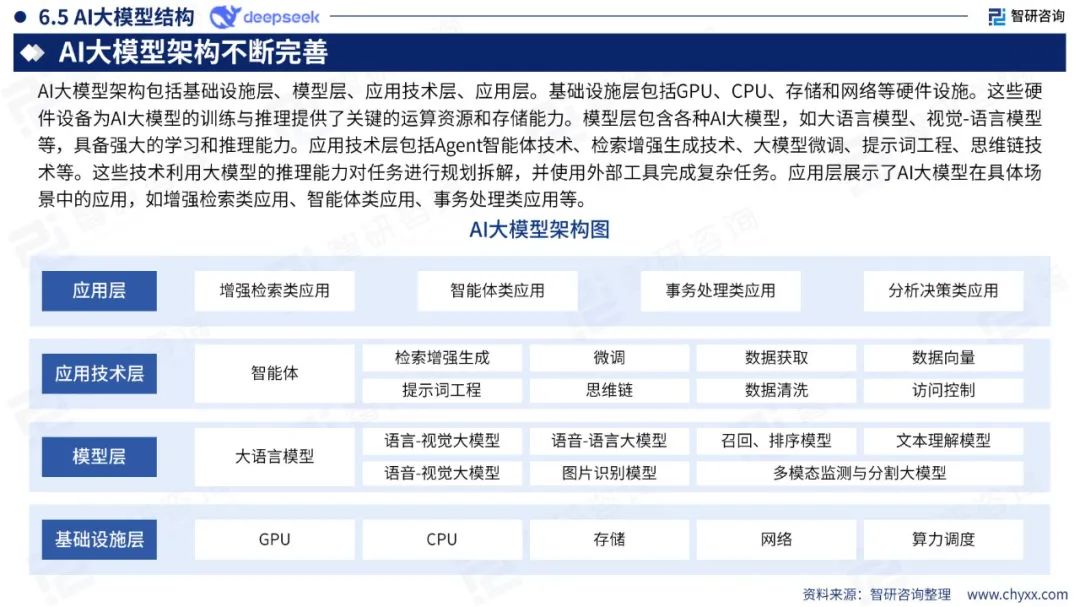 6.5 AI大模型结构 deepseek 智研咨询

AI大模型架构不断完善

AI大模型架构包括基础设施层、模型层、应用技术层、应用层。基础设施层包括GPU、CPU、存储和网络等硬件设施。这些硬件设备为AI大模型的训练与推理提供了关键的运算资源和存储能力。模型层包含各种AI大模型，如大语言模型、视觉-语言模型等，具备强大的学习和推理能力。应用技术层包括Agent智能体技术、检索增强生成技术、大模型微调、提示词工程、思维链技术等。这些技术利用大模型的推理能力对任务进行规划拆解，并使用外部工具完成复杂任务。应用层展示了AI大模型在具体场景中的应用，如增强检索类应用、智能体类应用、事务处理类应用等。

AI大模型架构图

应用层
增强检索类应用
智能体类应用
事务处理类应用
分析决策类应用

应用技术层
智能体
检索增强生成
微调
数据获取
数据向量
提示词工程
思维链
数据清洗
访问控制

模型层
大语言模型
语言-视觉大模型
语音-语言大模型
召回、排序模型
文本理解模型
语音-视觉大模型
图片识别模型
多模态监测与分割大模型

基础设施层
GPU
CPU
存储
网络
算力调度

资料来源：智研咨询整理 www.chyxx.com